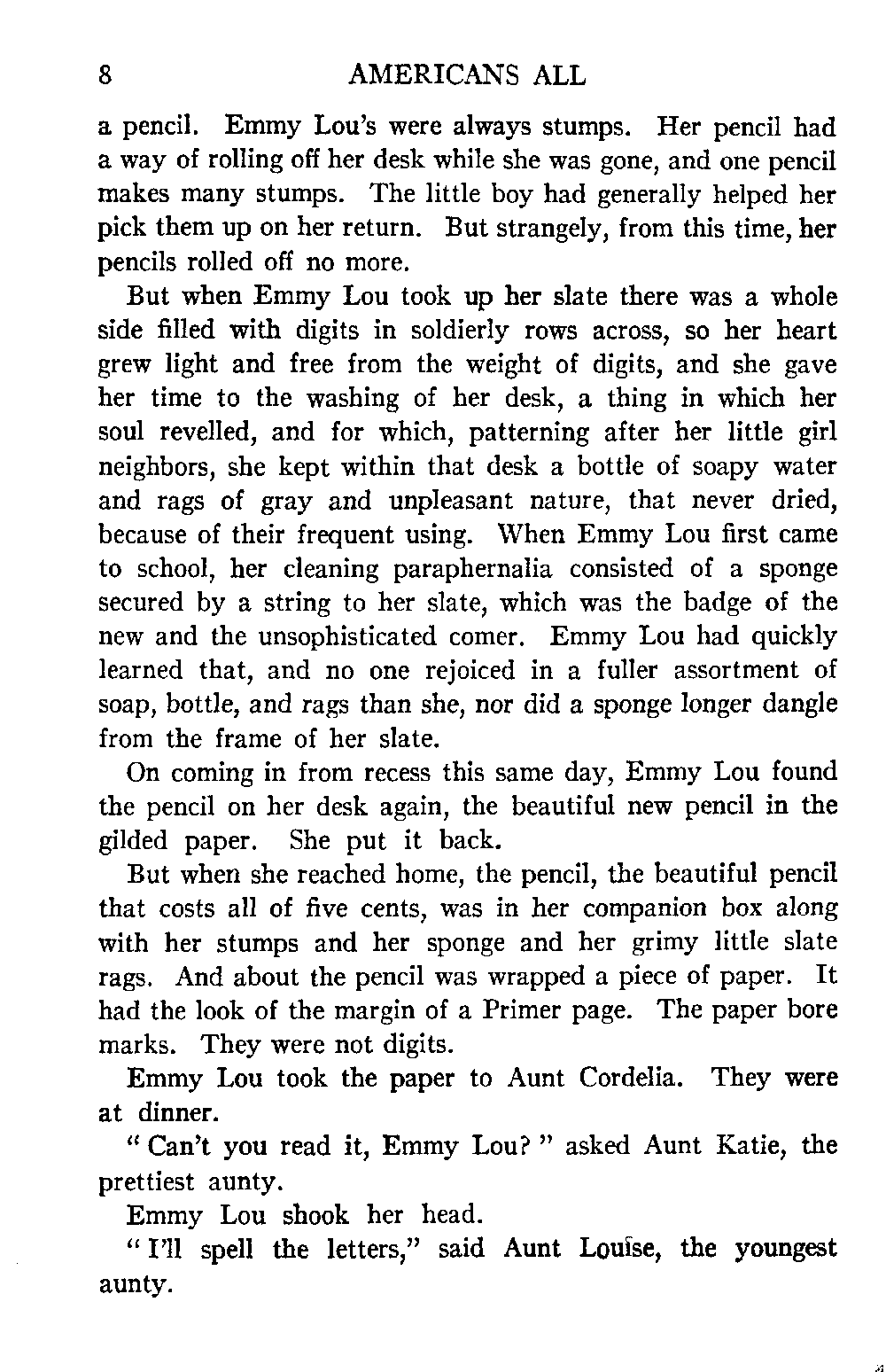 8 AMERICANS ALL

a pencil. Emmy Lou's were always stumps. Her pencil had a way of rolling off her desk while she was gone, and one pencil makes many stumps. The little boy had generally helped her pick them up on her return. But strangely, from this time, her pencils rolled off no more.

But when Emmy Lou took up her slate there was a whole side filled with digits in soldierly rows across, so her heart grew light and free from the weight of digits, and she gave her time to the washing of her desk, a thing in which her soul revelled, and for which, patterning after her little girl neighbors, she kept within that desk a bottle of soapy water and rags of gray and unpleasant nature, that never dried, because of their frequent using. When Emmy Lou first came to school, her cleaning paraphernalia consisted of a sponge secured by a string to her slate, which was the badge of the new and the unsophisticated comer. Emmy Lou had quickly learned that, and no one rejoiced in a fuller assortment of soap, bottle, and rags than she, nor did a sponge longer dangle from the frame of her slate.

On coming in from recess this same day, Emmy Lou found the pencil on her desk again, the beautiful new pencil in the gilded paper. She put it back.

But when she reached home, the pencil, the beautiful pencil that costs all of five cents, was in her companion box along with her stumps and her sponge and her grimy little slate rags. And about the pencil was wrapped a piece of paper. It had the look of the margin of a Primer page. The paper bore marks. They were not digits.

Emmy Lou took the paper to Aunt Cordelia. They were at dinner.

"Can't you read it, Emmy Lou?" asked Aunt Katie, the prettiest aunty.

Emmy Lou shook her head.

"I'll spell the letters," said Aunt Louise, the youngest aunty.